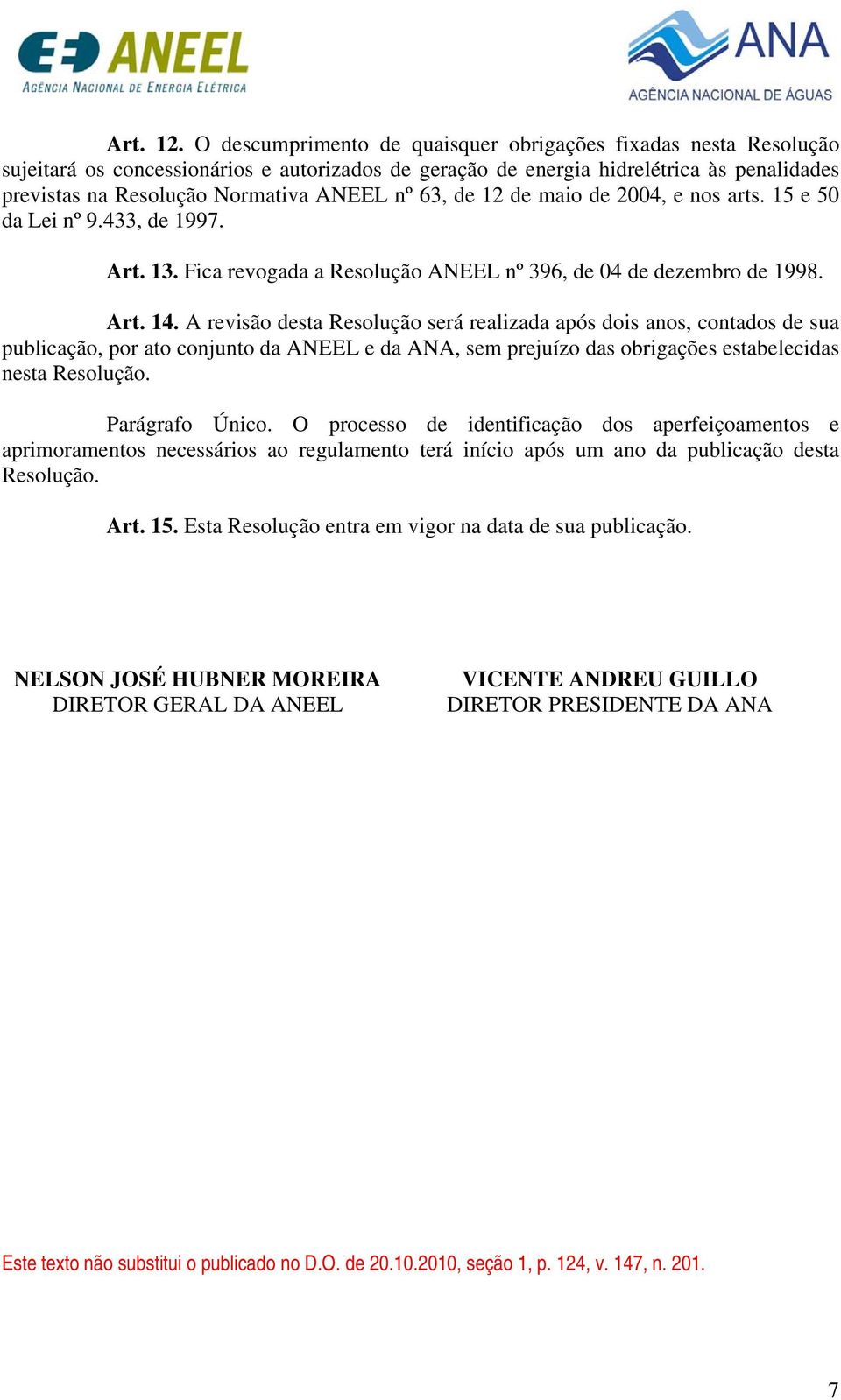 ANEEL
AGÊNCIA NACIONAL DE ENERGIA ELÉTRICA

ANA
AGÊNCIA NACIONAL DE ÁGUAS

Art. 12. O descumprimento de quaisquer obrigações fixadas nesta Resolução sujeitará os concessionários e autorizados de geração de energia hidrelétrica às penalidades previstas na Resolução Normativa ANEEL nº 63, de 12 de maio de 2004, e nos arts. 15 e 50 da Lei nº 9.433, de 1997.

Art. 13. Fica revogada a Resolução ANEEL nº 396, de 04 de dezembro de 1998.

Art. 14. A revisão desta Resolução será realizada após dois anos, contados de sua publicação, por ato conjunto da ANEEL e da ANA, sem prejuízo das obrigações estabelecidas nesta Resolução.

Parágrafo Único. O processo de identificação dos aperfeiçoamentos e aprimoramentos necessários ao regulamento terá início após um ano da publicação desta Resolução.

Art. 15. Esta Resolução entra em vigor na data de sua publicação.

NELSON JOSÉ HUBNER MOREIRA
DIRETOR GERAL DA ANEEL

VICENTE ANDREU GUILLO
DIRETOR PRESIDENTE DA ANA

Este texto não substitui o publicado no D.O. de 20.10.2010, seção 1, p. 124, v. 147, n. 201.

7